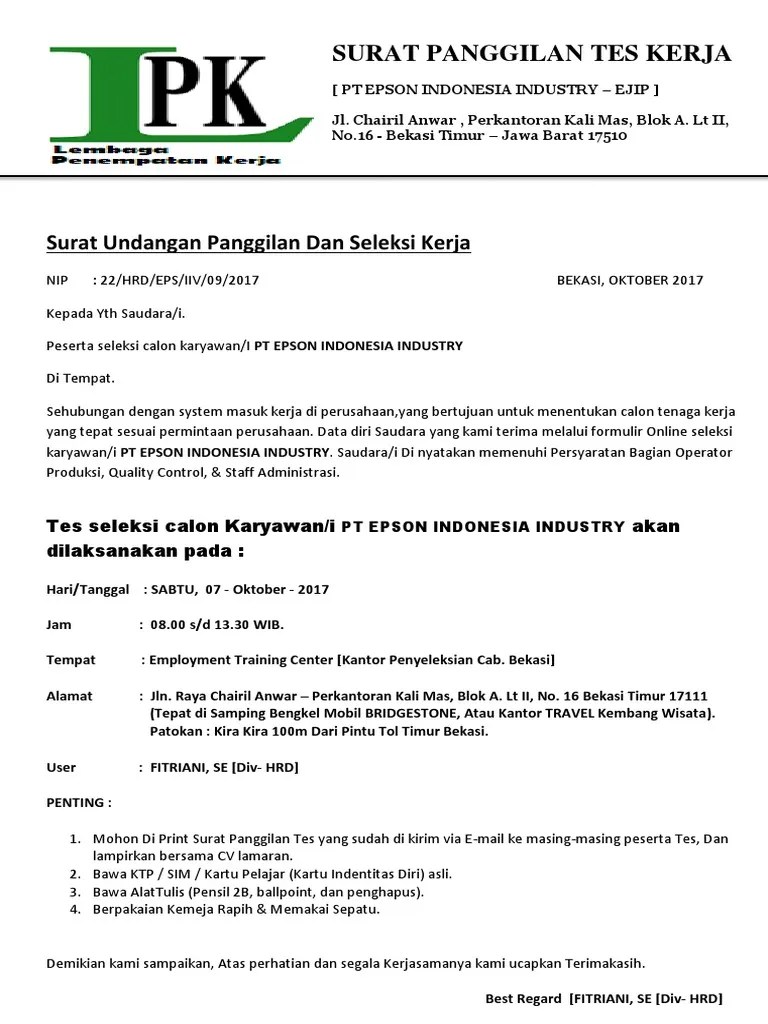 LPK
Lembaga Penempatan Kerja

SURAT PANGGILAN TES KERJA

[ PT EPSON INDONESIA INDUSTRY – EJIP ]

Jl. Chairil Anwar , Perkantoran Kali Mas, Blok A. Lt II, No.16 - Bekasi Timur – Jawa Barat 17510

Surat Undangan Panggilan Dan Seleksi Kerja

NIP : 22/HRD/EPS/IIV/09/2017

BEKASI, OKTOBER 2017

Kepada Yth Saudara/i.

Peserta seleksi calon karyawan/I PT EPSON INDONESIA INDUSTRY

Di Tempat.

Sehubungan dengan system masuk kerja di perusahaan,yang bertujuan untuk menentukan calon tenaga kerja yang tepat sesuai permintaan perusahaan. Data diri Saudara yang kami terima melalui formulir Online seleksi karyawan/i PT EPSON INDONESIA INDUSTRY. Saudara/i Di nyatakan memenuhi Persyaratan Bagian Operator Produksi, Quality Control, & Staff Administrasi.

Tes seleksi calon Karyawan/i PT EPSON INDONESIA INDUSTRY akan dilaksanakan pada :

Hari/Tanggal : SABTU, 07 - Oktober - 2017

Jam : 08.00 s/d 13.30 WIB.

Tempat : Employment Training Center [Kantor Penyeleksian Cab. Bekasi]

Alamat : Jln. Raya Chairil Anwar – Perkantoran Kali Mas, Blok A. Lt II, No. 16 Bekasi Timur 17111 (Tepat di Samping Bengkel Mobil BRIDGESTONE, Atau Kantor TRAVEL Kembang Wisata). Patokan : Kira Kira 100m Dari Pintu Tol Timur Bekasi.

User : FITRIANI, SE [Div- HRD]

PENTING :

1. Mohon Di Print Surat Panggilan Tes yang sudah di kirim via E-mail ke masing-masing peserta Tes, Dan lampirkan bersama CV lamaran.
2. Bawa KTP / SIM / Kartu Pelajar (Kartu Indentitas Diri) asli.
3. Bawa AlatTulis (Pensil 2B, ballpoint, dan penghapus).
4. Berpakaian Kemeja Rapih & Memakai Sepatu.

Demikian kami sampaikan, Atas perhatian dan segala Kerjasamanya kami ucapkan Terimakasih.

Best Regard [FITRIANI, SE [Div- HRD]